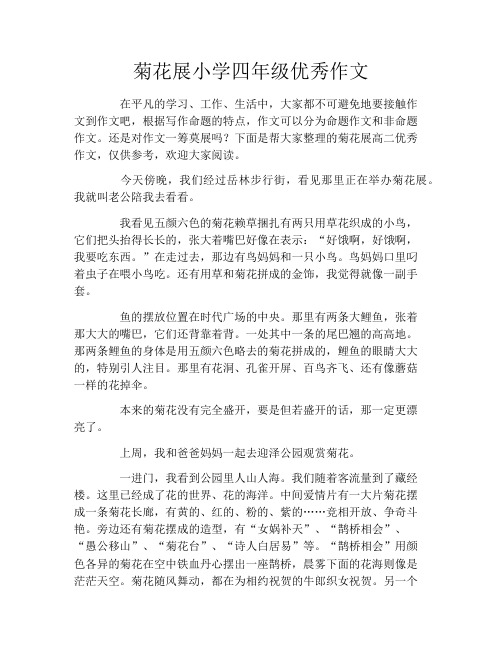 菊花展小学四年级优秀作文

在平凡的学习、工作、生活中，大家都不可避免地要接触作文到作文吧，根据写作命题的特点，作文可以分为命题作文和非命题作文。还是对作文一筹莫展吗？下面是帮大家整理的菊花展高二优秀作文，仅供参考，欢迎大家阅读。

今天傍晚，我们经过岳林步行街，看见那里正在举办菊花展。我就叫老公陪我去看看。

我看见五颜六色的菊花赖草捆扎有两只用草花织成的小鸟，它们把头抬得长长的，张大着嘴巴好像在表示：“好饿啊，好饿啊，我要吃东西。”在走过去，那边有鸟妈妈和一只小鸟。鸟妈妈口里叼着虫子在喂小鸟吃。还有用草和菊花拼成的金饰，我觉得就像一副手套。

鱼的摆放位置在时代广场的中央。那里有两条大鲤鱼，张着那大大的嘴巴，它们还背靠着背。一处其中一条的尾巴翘的高高地。那两条鲤鱼的身体是用五颜六色略去的菊花拼成的，鲤鱼的眼睛大大的，特别引人注目。那里有花洞、孔雀开屏、百鸟齐飞、还有像蘑菇一样的花掉伞。

本来的菊花没有完全盛开，要是但若盛开的话，那一定更漂亮了。

上周，我和爸爸妈妈一起去迎泽公园观赏菊花。

一进门，我看到公园里人山人海。我们随着客流量到了藏经楼。这里已经成了花的世界、花的海洋。中间爱情片有一大片菊花摆成一条菊花长廊，有黄的、红的、粉的、紫的……竞相开放、争奇斗艳。旁边还有菊花摆成的造型，有“女娲补天”、“鹊桥相会”、“愚公移山”、“菊花台”、“诗人白居易”等。“鹊桥相会”用颜色各异的菊花在空中铁血丹心摆出一座鹊桥，晨雾下面的花海则像是茫茫天空。菊花随风舞动，都在为相约祝贺的牛郎织女祝贺。另一个